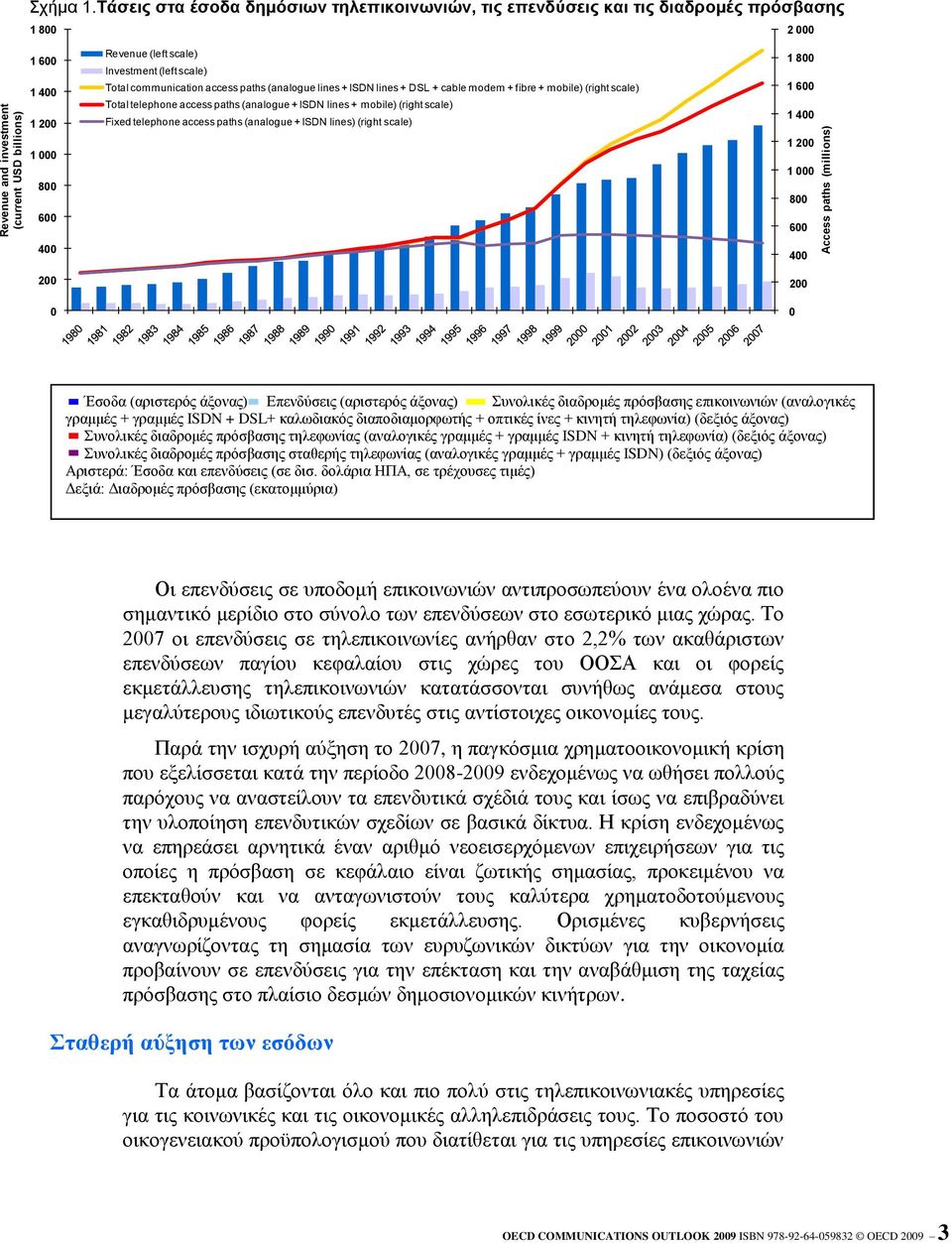 Σχήμα 1.Τάσεις στα έσοδα δημόσιων τηλεπικοινωνιών, τις επενδύσεις και τις διαδρομές πρόσβασης

Revenue and investment (current USD billions)

1 800
1 600
1 400
1 200
1 000
800
600
400
200
0

Revenue (left scale)
Investment (left scale)
Total communication access paths (analogue lines + ISDN lines + DSL + cable modem + fibre + mobile) (right scale)
Total telephone access paths (analogue + ISDN lines + mobile) (right scale)
Fixed telephone access paths (analogue + ISDN lines) (right scale)

2 000
1 800
1 600
1 400
1 200
1 000
800
600
400
200
0

Access paths (millions)

1980 1981 1982 1983 1984 1985 1986 1987 1988 1989 1990 1991 1992 1993 1994 1995 1996 1997 1998 1999 2000 2001 2002 2003 2004 2005 2006 2007

Έσοδα (αριστερός άξονας) Επενδύσεις (αριστερός άξονας) Συνολικές διαδρομές πρόσβασης επικοινωνιών (αναλογικές γραμμές + γραμμές ISDN + DSL+ καλωδιακός διαποδιαμορφωτής + οπτικές ίνες + κινητή τηλεφωνία) (δεξιός άξονας)
Συνολικές διαδρομές πρόσβασης τηλεφωνίας (αναλογικές γραμμές + γραμμές ISDN + κινητή τηλεφωνία) (δεξιός άξονας)
Συνολικές διαδρομές πρόσβασης σταθερής τηλεφωνίας (αναλογικές γραμμές + γραμμές ISDN) (δεξιός άξονας)
Αριστερά: Έσοδα και επενδύσεις (σε δισ. δολάρια ΗΠΑ, σε τρέχουσες τιμές)
Δεξιά: Διαδρομές πρόσβασης (εκατομμύρια)

Οι επενδύσεις σε υποδομή επικοινωνιών αντιπροσωπεύουν ένα ολοένα πιο σημαντικό μερίδιο στο σύνολο των επενδύσεων στο εσωτερικό μιας χώρας. Το 2007 οι επενδύσεις σε τηλεπικοινωνίες ανήρθαν στο 2,2% των ακαθάριστων επενδύσεων παγίου κεφαλαίου στις χώρες του ΟΟΣΑ και οι φορείς εκμετάλλευσης τηλεπικοινωνιών κατατάσσονται συνήθως ανάμεσα στους μεγαλύτερους ιδιωτικούς επενδυτές στις αντίστοιχες οικονομίες τους.

Παρά την ισχυρή αύξηση το 2007, η παγκόσμια χρηματοοικονομική κρίση που εξελίσσεται κατά την περίοδο 2008-2009 ενδεχομένως να ωθήσει πολλούς παρόχους να αναστείλουν τα επενδυτικά σχέδιά τους και ίσως να επιβραδύνει την υλοποίηση επενδυτικών σχεδίων σε βασικά δίκτυα. Η κρίση ενδεχομένως να επηρεάσει αρνητικά έναν αριθμό νεοεισερχόμενων επιχειρήσεων για τις οποίες η πρόσβαση σε κεφάλαιο είναι ζωτικής σημασίας, προκειμένου να επεκταθούν και να ανταγωνιστούν τους καλύτερα χρηματοδοτούμενους εγκαθιδρυμένους φορείς εκμετάλλευσης. Ορισμένες κυβερνήσεις αναγνωρίζοντας τη σημασία των ευρυζωνικών δικτύων για την οικονομία προβαίνουν σε επενδύσεις για την επέκταση και την αναβάθμιση της ταχείας πρόσβασης στο πλαίσιο δεσμών δημοσιονομικών κινήτρων.

Σταθερή αύξηση των εσόδων

Τα άτομα βασίζονται όλο και πιο πολύ στις τηλεπικοινωνιακές υπηρεσίες για τις κοινωνικές και τις οικονομικές αλληλεπιδράσεις τους. Το ποσοστό του οικογενειακού προϋπολογισμού που διατίθεται για τις υπηρεσίες επικοινωνιών

OECD COMMUNICATIONS OUTLOOK 2009 ISBN 978-92-64-059832 © OECD 2009 – 3